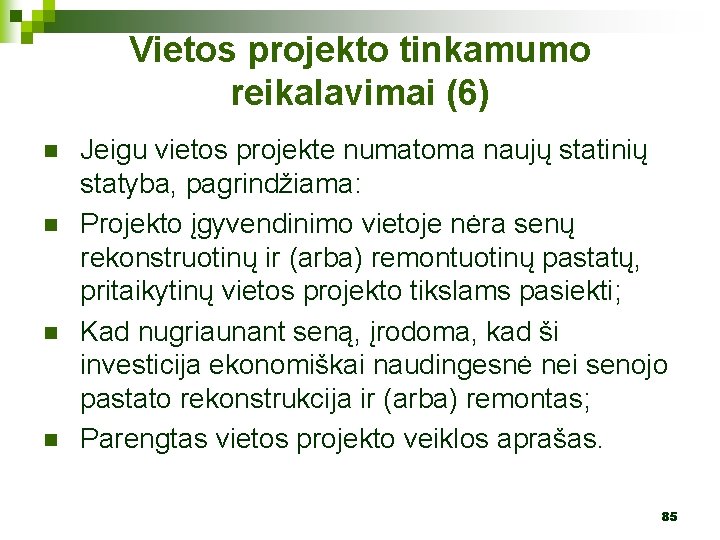 Vietos projekto tinkamumo reikalavimai (6)

Jeigu vietos projekte numatoma naujų statinių statyba, pagrindžiama:

Projekto įgyvendinimo vietoje nėra senų rekonstruotinų ir (arba) remontuotinų pastatų, pritaikytinų vietos projekto tikslams pasiekti;

Kad nugriaunant seną, įrodoma, kad ši investicija ekonomiškai naudingesnė nei senojo pastato rekonstrukcija ir (arba) remontas;

Parengtas vietos projekto veiklos aprašas.

85